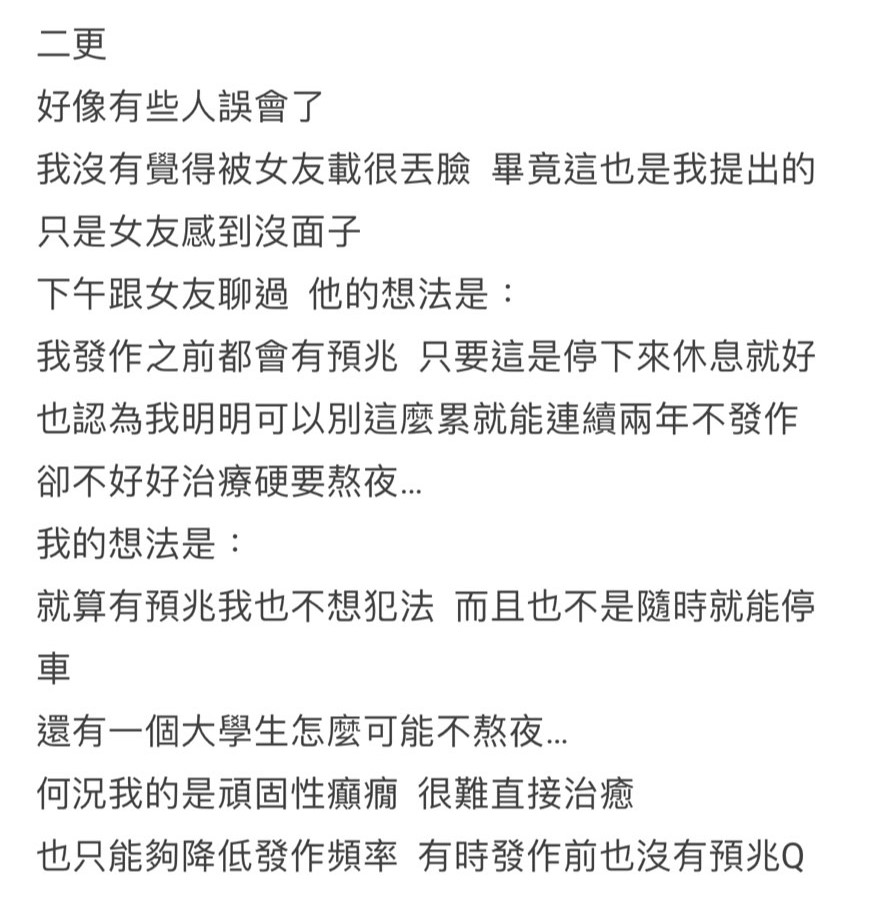 二更
好像有些人誤會了
我沒有覺得被女友載很丟臉 畢竟這也是我提出的
只是女友感到沒面子
下午跟女友聊過 他的想法是：
我發作之前都會有預兆 只要這是停下來休息就好
也認為我明明可以別這麼累就能連續兩年不發作
卻不好好治療硬要熬夜...
我的想法是：
就算有預兆我也不想犯法 而且也不是隨時就能停車
還有一個大學生怎麼可能不熬夜...
何況我的是頑固性癲癇 很難直接治癒
也只能夠降低發作頻率 有時發作前也沒有預兆Q